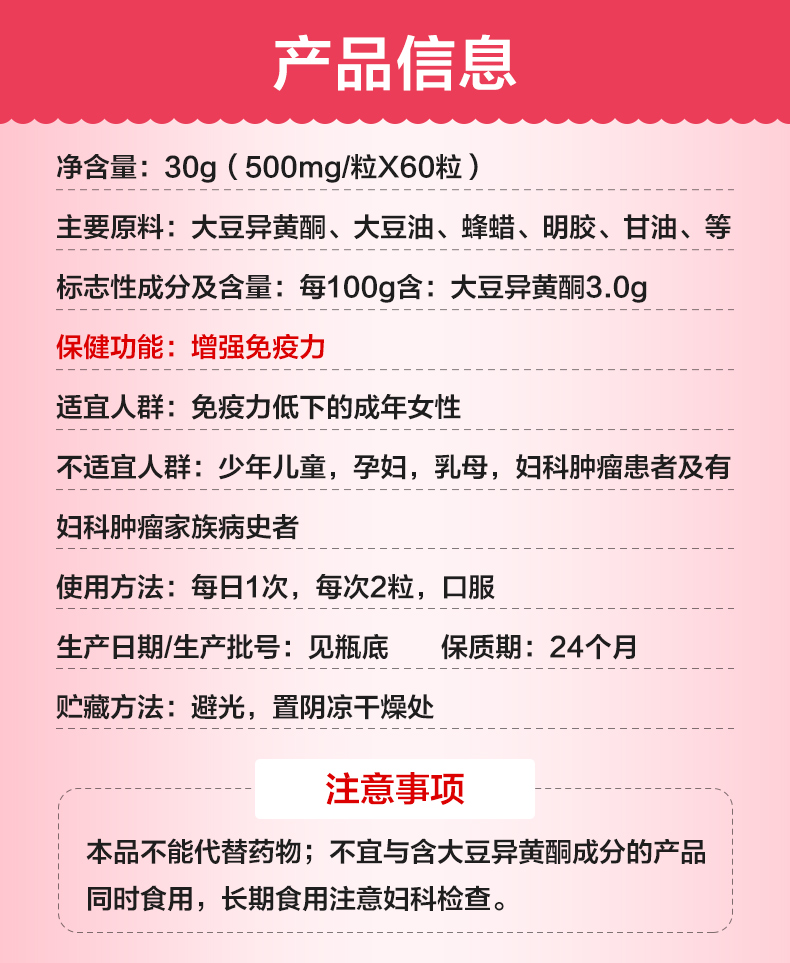 产品信息

净含量：30g（500mg/粒X60粒）

主要原料：大豆异黄酮、大豆油、蜂蜡、明胶、甘油、等

标志性成分及含量：每100g含：大豆异黄酮3.0g

保健功能：增强免疫力

适宜人群：免疫力低下的成年女性

不适宜人群：少年儿童，孕妇，乳母，妇科肿瘤患者及有妇科肿瘤家族病史者

使用方法：每日1次，每次2粒，口服

生产日期/生产批号：见瓶底 保质期：24个月

贮藏方法：避光，置阴凉干燥处

注意事项

本品不能代替药物；不宜与含大豆异黄酮成分的产品同时食用，长期食用注意妇科检查。